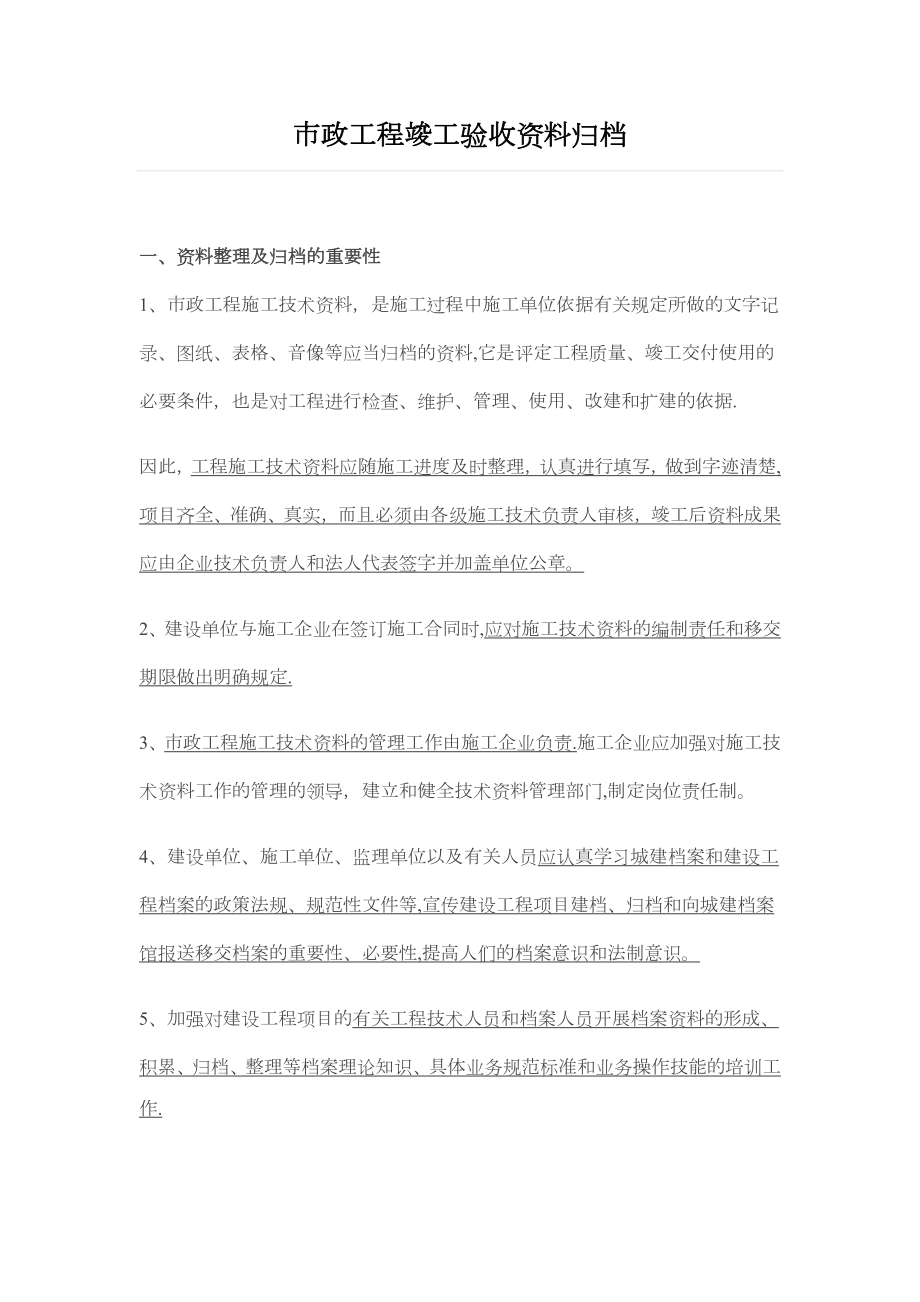 市政工程竣工验收资料归档

一、资料整理及归档的重要性

1、市政工程施工技术资料，是施工过程中施工单位依据有关规定所做的文字记录、图纸、表格、音像等应当归档的资料,它是评定工程质量、竣工交付使用的必要条件，也是对工程进行检查、维护、管理、使用、改建和扩建的依据.

因此，工程施工技术资料应随施工进度及时整理，认真进行填写，做到字迹清楚，项目齐全、准确、真实，而且必须由各级施工技术负责人审核，竣工后资料成果应由企业技术负责人和法人代表签字并加盖单位公章。

2、建设单位与施工企业在签订施工合同时,应对施工技术资料的编制责任和移交期限做出明确规定.

3、市政工程施工技术资料的管理工作由施工企业负责.施工企业应加强对施工技术资料工作的管理的领导，建立和健全技术资料管理部门,制定岗位责任制。

4、建设单位、施工单位、监理单位以及有关人员应认真学习城建档案和建设工程档案的政策法规、规范性文件等,宣传建设工程项目建档、归档和向城建档案馆报送移交档案的重要性、必要性,提高人们的档案意识和法制意识。

5、加强对建设工程项目的有关工程技术人员和档案人员开展档案资料的形成、积累、归档、整理等档案理论知识、具体业务规范标准和业务操作技能的培训工作.